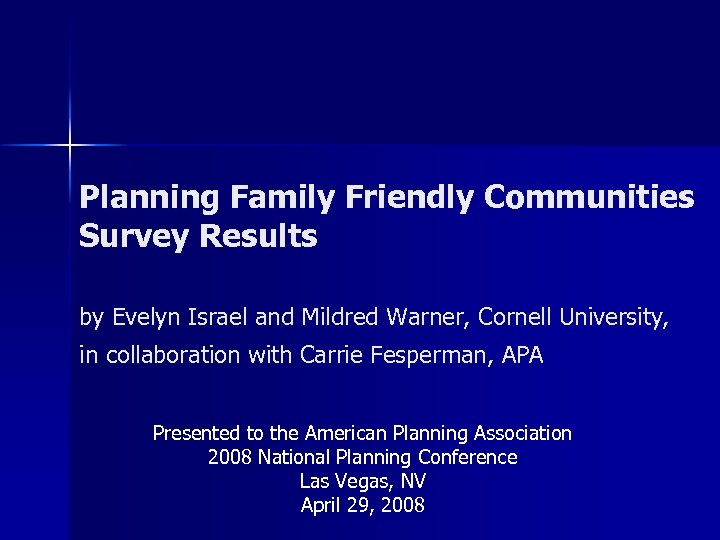 Planning Family Friendly Communities Survey Results

by Evelyn Israel and Mildred Warner, Cornell University,

in collaboration with Carrie Fesperman, APA

Presented to the American Planning Association
2008 National Planning Conference
Las Vegas, NV
April 29, 2008